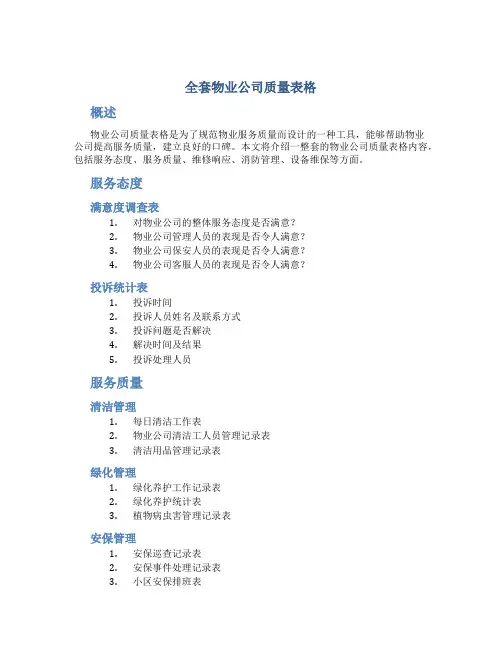 全套物业公司质量表格

概述

物业公司质量表格是为了规范物业服务质量而设计的一种工具，能够帮助物业公司提高服务质量，建立良好的口碑。本文将介绍一整套的物业公司质量表格内容，包括服务态度、服务质量、维修响应、消防管理、设备维保等方面。

服务态度

满意度调查表

1. 对物业公司的整体服务态度是否满意？
2. 物业公司管理人员的表现是否令人满意？
3. 物业公司保安人员的表现是否令人满意？
4. 物业公司客服人员的表现是否令人满意？

投诉统计表

1. 投诉时间
2. 投诉人员姓名及联系方式
3. 投诉问题是否解决
4. 解决时间及结果
5. 投诉处理人员

服务质量

清洁管理

1. 每日清洁工作表
2. 物业公司清洁工人员管理记录表
3. 清洁用品管理记录表

绿化管理

1. 绿化养护工作记录表
2. 绿化养护统计表
3. 植物病虫害管理记录表

安保管理

1. 安保巡查记录表
2. 安保事件处理记录表
3. 小区安保排班表